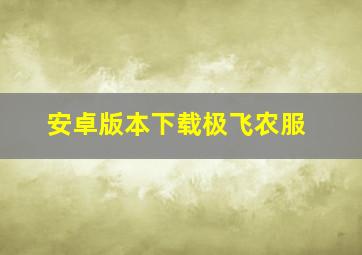 安卓版本下载极飞农服